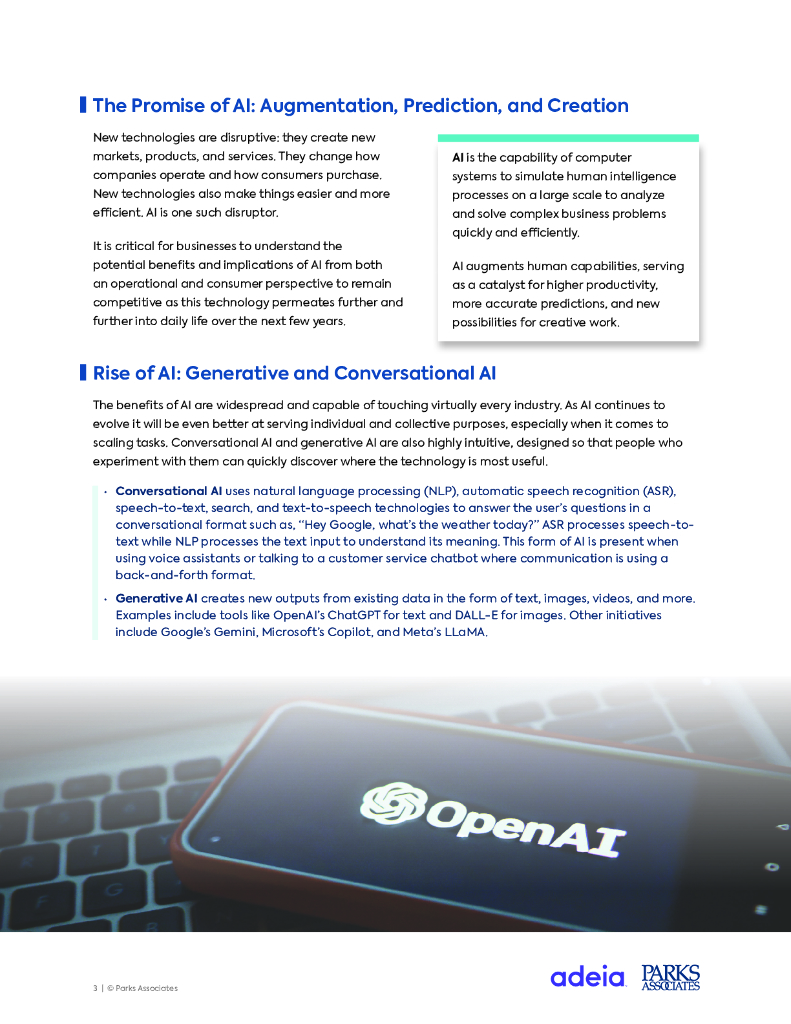 The Promise of AI: Augmentation, Prediction, and Creation

New technologies are disruptive: they create new markets, products, and services. They change how companies operate and how consumers purchase. New technologies also make things easier and more efficient. AI is one such disruptor.

It is critical for businesses to understand the potential benefits and implications of AI from both an operational and consumer perspective to remain competitive as this technology permeates further and further into daily life over the next few years.

AI is the capability of computer systems to simulate human intelligence processes on a large scale to analyze and solve complex business problems quickly and efficiently.

AI augments human capabilities, serving as a catalyst for higher productivity, more accurate predictions, and new possibilities for creative work.

Rise of AI: Generative and Conversational AI

The benefits of AI are widespread and capable of touching virtually every industry. As AI continues to evolve it will be even better at serving individual and collective purposes, especially when it comes to scaling tasks. Conversational AI and generative AI are also highly intuitive, designed so that people who experiment with them can quickly discover where the technology is most useful.

• Conversational AI uses natural language processing (NLP), automatic speech recognition (ASR), speech-to-text, search, and text-to-speech technologies to answer the user's questions in a conversational format such as, "Hey Google, what's the weather today?" ASR processes speech-to-text while NLP processes the text input to understand its meaning. This form of AI is present when using voice assistants or talking to a customer service chatbot where communication is using a back-and-forth format.

• Generative AI creates new outputs from existing data in the form of text, images, videos, and more. Examples include tools like OpenAI's ChatGPT for text and DALL-E for images. Other initiatives include Google's Gemini, Microsoft's Copilot, and Meta's LLaMA.

OpenAI

3 | © Parks Associates

adeia PARKS ASSOCIATES